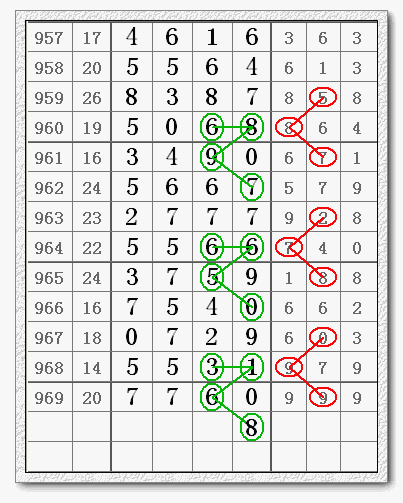 | 957 | 17 | 4 | 6 | 1 | 6 | 3 | 6 | 3 |
|---|---|---|---|---|---|---|---|---|
| 958 | 20 | 5 | 5 | 6 | 4 | 6 | 1 | 3 |
| 959 | 26 | 8 | 3 | 8 | 7 | 8 | 5 | 8 |
| 960 | 19 | 5 | 0 | 6 | 8 | 8 | 6 | 4 |
| 961 | 16 | 3 | 4 | 9 | 0 | 6 | 7 | 1 |
| 962 | 24 | 5 | 6 | 6 | 7 | 5 | 7 | 9 |
| 963 | 23 | 2 | 7 | 7 | 7 | 9 | 2 | 8 |
| 964 | 22 | 5 | 5 | 6 | 6 | 7 | 4 | 0 |
| 965 | 24 | 3 | 7 | 5 | 9 | 1 | 8 | 8 |
| 966 | 16 | 7 | 5 | 4 | 0 | 6 | 6 | 2 |
| 967 | 18 | 0 | 7 | 2 | 9 | 6 | 0 | 3 |
| 968 | 14 | 5 | 5 | 3 | 1 | 9 | 7 | 9 |
| 969 | 20 | 7 | 7 | 6 | 0 | 9 | 9 | 9 |
| | | | | | 8 | | | |
| | | | | | | | | |